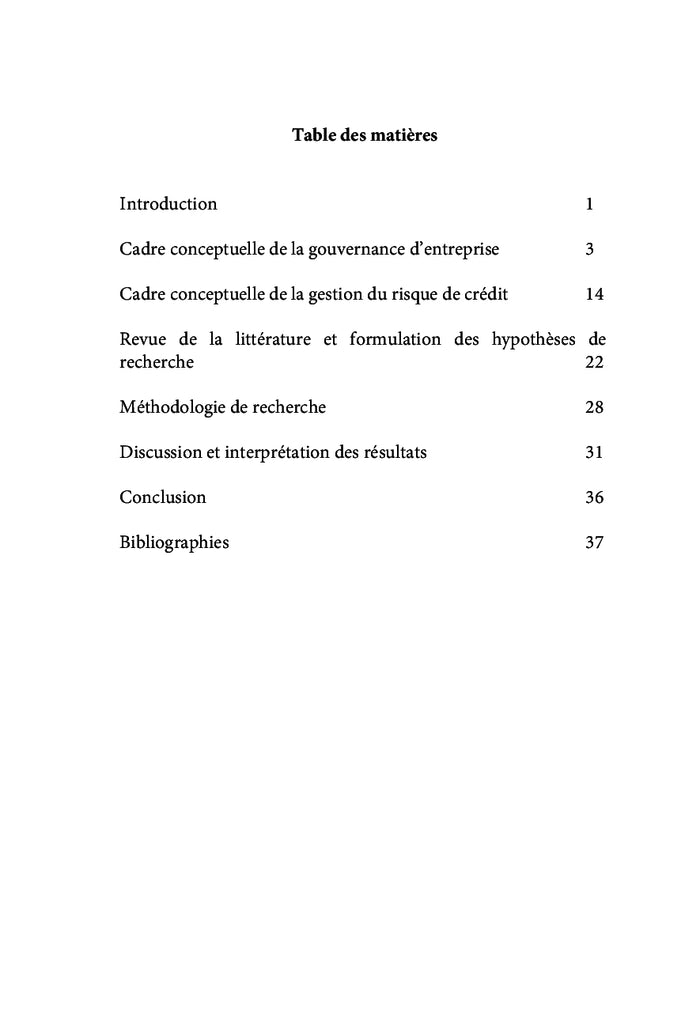 Table des matières

Introduction 1

Cadre conceptuelle de la gouvernance d'entreprise 3

Cadre conceptuelle de la gestion du risque de crédit 14

Revue de la littérature et formulation des hypothèses de recherche 22

Méthodologie de recherche 28

Discussion et interprétation des résultats 31

Conclusion 36

Bibliographies 37